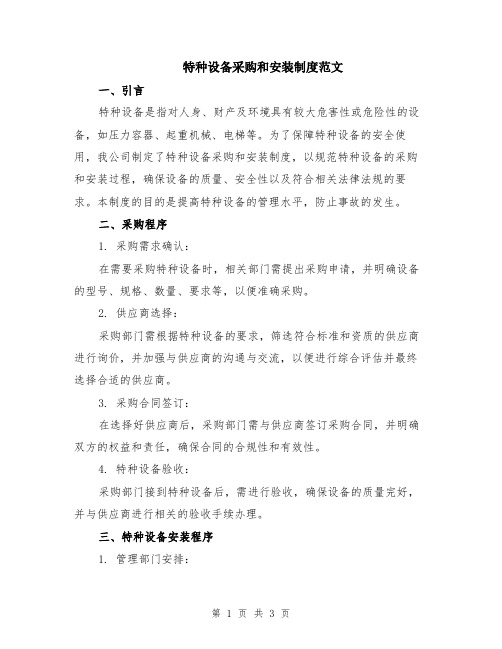 特种设备采购和安装制度范文

一、引言

特种设备是指对人身、财产及环境具有较大危害性或危险性的设备，如压力容器、起重机械、电梯等。为了保障特种设备的安全使用，我公司制定了特种设备采购和安装制度，以规范特种设备的采购和安装过程，确保设备的质量、安全性以及符合相关法律法规的要求。本制度的目的是提高特种设备的管理水平，防止事故的发生。

二、采购程序

1. 采购需求确认：

在需要采购特种设备时，相关部门需提出采购申请，并明确设备的型号、规格、数量、要求等，以便准确采购。

2. 供应商选择：

采购部门需根据特种设备的要求，筛选符合标准和资质的供应商进行询价，并加强与供应商的沟通与交流，以便进行综合评估并最终选择合适的供应商。

3. 采购合同签订：

在选择好供应商后，采购部门需与供应商签订采购合同，并明确双方的权益和责任，确保合同的合规性和有效性。

4. 特种设备验收：

采购部门接到特种设备后，需进行验收，确保设备的质量完好，并与供应商进行相关的验收手续办理。

三、特种设备安装程序

1. 管理部门安排：

第 1 页 共 3 页